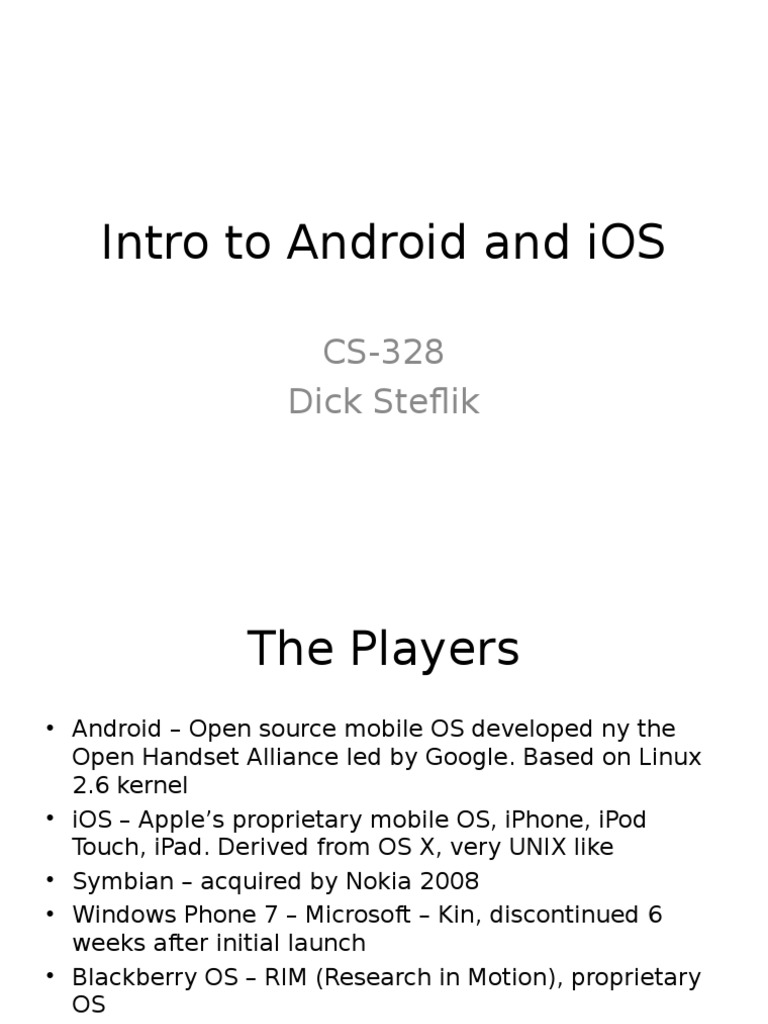 Intro to Android and iOS

CS-328
Dick Steflik

The Players

• Android – Open source mobile OS developed ny the Open Handset Alliance led by Google. Based on Linux 2.6 kernel
• iOS – Apple's proprietary mobile OS, iPhone, iPod Touch, iPad. Derived from OS X, very UNIX like
• Symbian – acquired by Nokia 2008
• Windows Phone 7 – Microsoft – Kin, discontinued 6 weeks after initial launch
• Blackberry OS – RIM (Research in Motion), proprietary OS